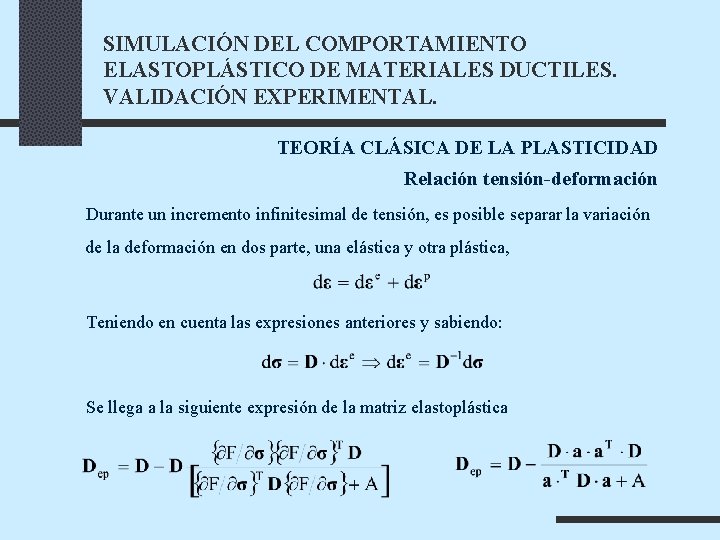 SIMULACIÓN DEL COMPORTAMIENTO ELASTOPLÁSTICO DE MATERIALES DUCTILES. VALIDACIÓN EXPERIMENTAL.

TEORÍA CLÁSICA DE LA PLASTICIDAD

Relación tensión-deformación

Durante un incremento infinitesimal de tensión, es posible separar la variación de la deformación en dos parte, una elástica y otra plástica,

$d\boldsymbol{\varepsilon} = d\boldsymbol{\varepsilon}^e + d\boldsymbol{\varepsilon}^p$

Teniendo en cuenta las expresiones anteriores y sabiendo:

$d\boldsymbol{\sigma} = \mathbf{D} \cdot d\boldsymbol{\varepsilon}^e \Rightarrow d\boldsymbol{\varepsilon}^e = \mathbf{D}^{-1} d\boldsymbol{\sigma}$

Se llega a la siguiente expresión de la matriz elastoplástica

$\mathbf{D}_{ep} = \mathbf{D} - \mathbf{D} \frac{\{\partial F / \partial \boldsymbol{\sigma}\}\{\partial F / \partial \boldsymbol{\sigma}\}^T \mathbf{D}}{\left[\{\partial F / \partial \boldsymbol{\sigma}\}^T \mathbf{D} \{\partial F / \partial \boldsymbol{\sigma}\} + A\right]}$

$\mathbf{D}_{ep} = \mathbf{D} - \frac{\mathbf{D} \cdot \mathbf{a} \cdot \mathbf{a}^T \cdot \mathbf{D}}{\mathbf{a} \cdot^T \mathbf{D} \cdot \mathbf{a} + A}$